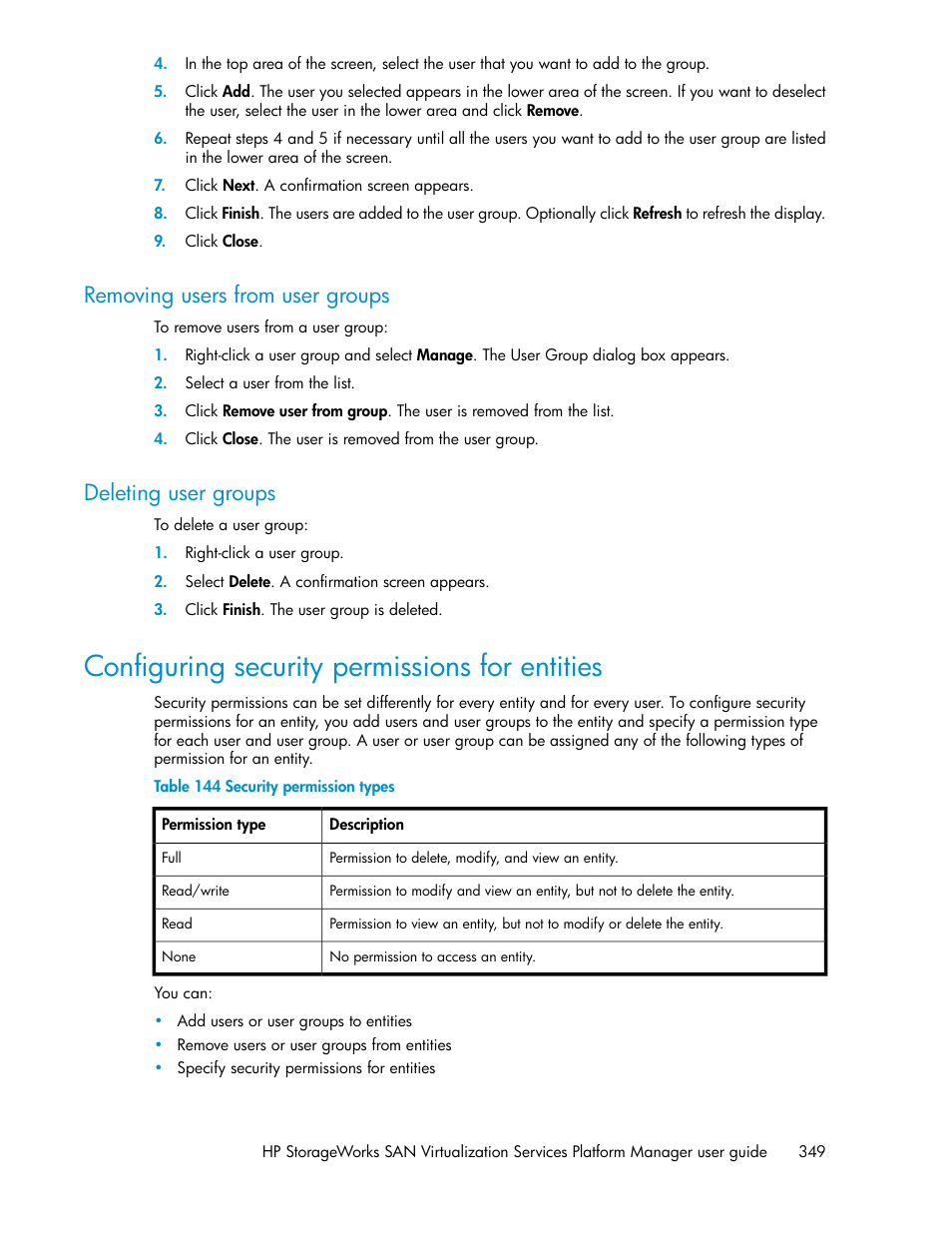 4. In the top area of the screen, select the user that you want to add to the group.

5. Click Add. The user you selected appears in the lower area of the screen. If you want to deselect the user, select the user in the lower area and click Remove.

6. Repeat steps 4 and 5 if necessary until all the users you want to add to the user group are listed in the lower area of the screen.

7. Click Next. A confirmation screen appears.

8. Click Finish. The users are added to the user group. Optionally click Refresh to refresh the display.

9. Click Close.

Removing users from user groups

To remove users from a user group:

1. Right-click a user group and select Manage. The User Group dialog box appears.

2. Select a user from the list.

3. Click Remove user from group. The user is removed from the list.

4. Click Close. The user is removed from the user group.

Deleting user groups

To delete a user group:

1. Right-click a user group.

2. Select Delete. A confirmation screen appears.

3. Click Finish. The user group is deleted.

Configuring security permissions for entities

Security permissions can be set differently for every entity and for every user. To configure security permissions for an entity, you add users and user groups to the entity and specify a permission type for each user and user group. A user or user group can be assigned any of the following types of permission for an entity.

Table 144 Security permission types

| Permission type | Description |
|---|---|
| Full | Permission to delete, modify, and view an entity. |
| Read/write | Permission to modify and view an entity, but not to delete the entity. |
| Read | Permission to view an entity, but not to modify or delete the entity. |
| None | No permission to access an entity. |

You can:

• Add users or user groups to entities
• Remove users or user groups from entities
• Specify security permissions for entities

HP StorageWorks SAN Virtualization Services Platform Manager user guide 349